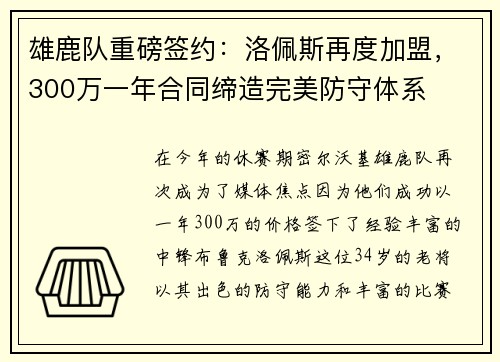 雄鹿队重磅签约：洛佩斯再度加盟，300万一年合同缔造完美防守体系

在今年的休赛期密尔沃基雄鹿队再次成为了媒体焦点因为他们成功以一年300万的价格签下了经验丰富的中锋布鲁克洛佩斯这位34岁的老将以其出色的防守能力和丰富的比赛